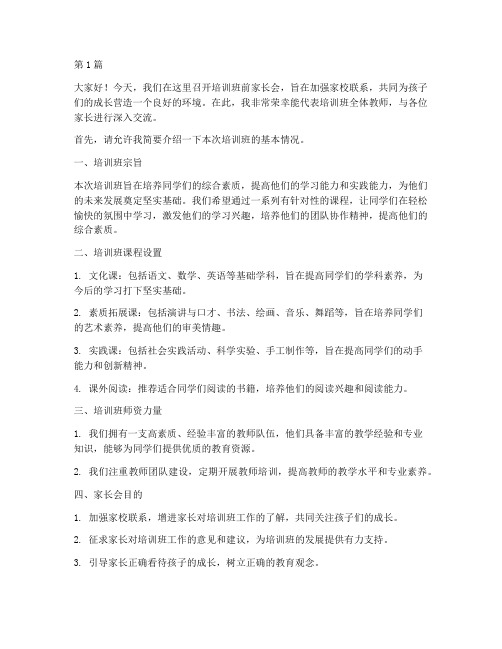 第 1 篇

大家好！今天，我们在这里召开培训班前家长会，旨在加强家校联系，共同为孩子们的成长营造一个良好的环境。在此，我非常荣幸能代表培训班全体教师，与各位家长进行深入交流。

首先，请允许我简要介绍一下本次培训班的基本情况。

一、培训班宗旨

本次培训班旨在培养同学们的综合素质，提高他们的学习能力和实践能力，为他们的未来发展奠定坚实基础。我们希望通过一系列有针对性的课程，让同学们在轻松愉快的氛围中学习，激发他们的学习兴趣，培养他们的团队协作精神，提高他们的综合素质。

二、培训班课程设置

1. 文化课：包括语文、数学、英语等基础学科，旨在提高同学们的学科素养，为今后的学习打下坚实基础。

2. 素质拓展课：包括演讲与口才、书法、绘画、音乐、舞蹈等，旨在培养同学们的艺术素养，提高他们的审美情趣。

3. 实践课：包括社会实践活动、科学实验、手工制作等，旨在提高同学们的动手能力和创新精神。

4. 课外阅读：推荐适合同学们阅读的书籍，培养他们的阅读兴趣和阅读能力。

三、培训班师资力量

1. 我们拥有一支高素质、经验丰富的教师队伍，他们具备丰富的教学经验和专业知识，能够为同学们提供优质的教育资源。

2. 我们注重教师团队建设，定期开展教师培训，提高教师的教学水平和专业素养。

四、家长会目的

1. 加强家校联系，增进家长对培训班工作的了解，共同关注孩子们的成长。

2. 征求家长对培训班工作的意见和建议，为培训班的发展提供有力支持。

3. 引导家长正确看待孩子的成长，树立正确的教育观念。